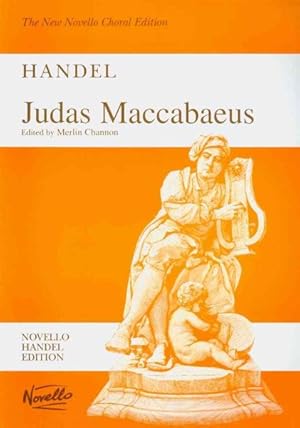 The New Novello Choral Edition

HANDEL

Judas Maccabaeus

Edited by Merlin Channon

NOVELLO
HANDEL
EDITION

Novello